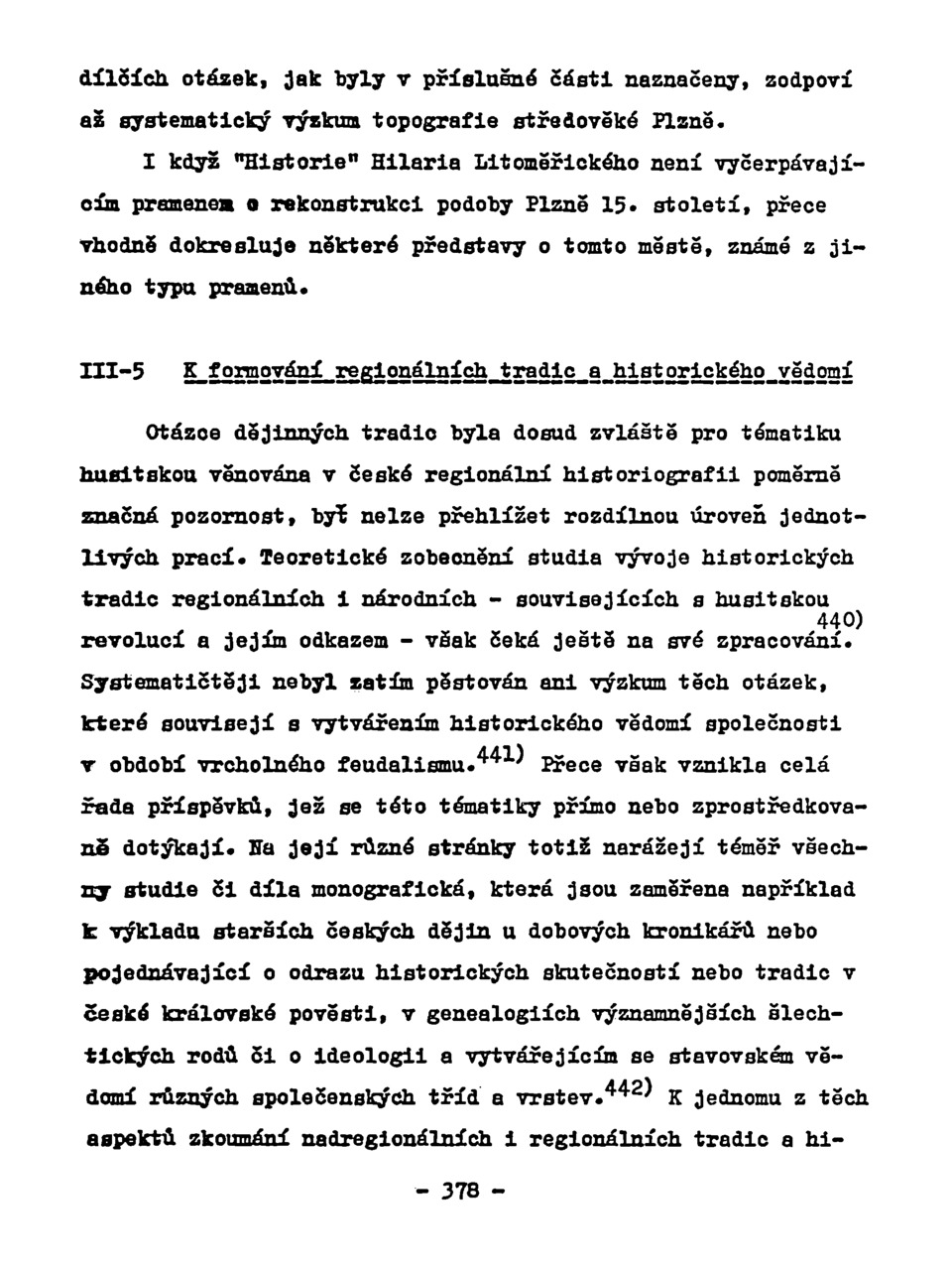 dílčích otázek, jak byly v příslušné části naznačeny, zodpoví až systematický výzkum topografie středověké Plzně.

I když "Historie" Hilaria Litoměřického není vyčerpávajícím pramenem o rekonstrukci podoby Plzně 15. století, přece vhodně dokresluje některé představy o tomto městě, známé z jiného typu pramenů.

III-5 K formování regionálních tradic a historického vědomí

Otázce dějinných tradic byla dosud zvláště pro tématiku husitskou věnována v české regionální historiografii poměrně značná pozornost, byť nelze přehlížet rozdílnou úroveň jednotlivých prací. Teoretické zobecnění studia vývoje historických tradic regionálních i národních - souvisejících s husitskou revolucí a jejím odkazem - však čeká ještě na své zpracování.$^{440)}$ Systematičtěji nebyl zatím pěstován ani výzkum těch otázek, které souvisejí s vytvářením historického vědomí společnosti v období vrcholného feudalismu.$^{441)}$ Přece však vznikla celá řada příspěvků, jež se této tématiky přímo nebo zprostředkovaně dotýkají. Na její různé stránky totiž narážejí téměř všechny studie či díla monografická, která jsou zaměřena například k výkladu starších českých dějin u dobových kronikářů nebo pojednávající o odrazu historických skutečností nebo tradic v české královské pověsti, v genealogiích významnějších šlechtických rodů či o ideologii a vytvářejícím se stavovském vědomí různých společenských tříd a vrstev.$^{442)}$ K jednomu z těch aspektů zkoumání nadregionálních i regionálních tradic a hi-

- 378 -